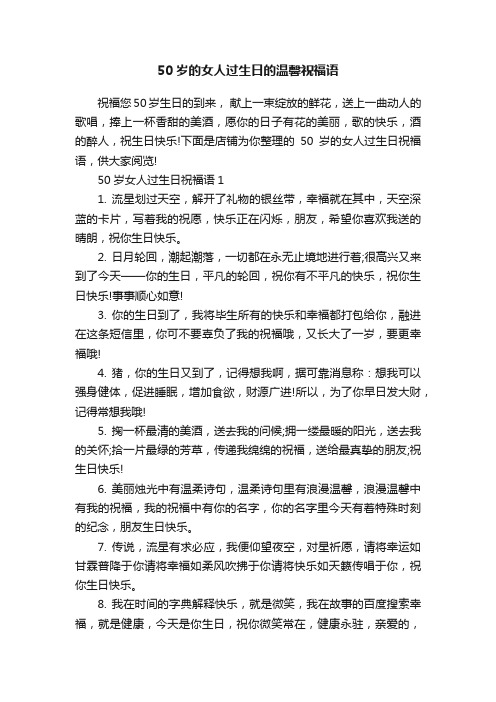 50 岁的女人过生日的温馨祝福语

祝福您 50 岁生日的到来，献上一束绽放的鲜花，送上一曲动人的歌唱，捧上一杯香甜的美酒，愿你的日子有花的美丽，歌的快乐，酒的醉人，祝生日快乐!下面是店铺为你整理的 50 岁的女人过生日祝福语，供大家阅览!

50 岁女人过生日祝福语 1

1. 流星划过天空，解开了礼物的银丝带，幸福就在其中，天空深蓝的卡片，写着我的祝愿，快乐正在闪烁，朋友，希望你喜欢我送的晴朗，祝你生日快乐。

2. 日月轮回，潮起潮落，一切都在永无止境地进行着;很高兴又来到了今天——你的生日，平凡的轮回，祝你有不平凡的快乐，祝你生日快乐!事事顺心如意!

3. 你的生日到了，我将毕生所有的快乐和幸福都打包给你，融进在这条短信里，你可不要辜负了我的祝福哦，又长大了一岁，要更幸福哦!

4. 猪，你的生日又到了，记得想我啊，据可靠消息称：想我可以强身健体，促进睡眠，增加食欲，财源广进!所以，为了你早日发大财，记得常想我哦!

5. 掬一杯最清的美酒，送去我的问候;拥一缕最暖的阳光，送去我的关怀;拾一片最绿的芳草，传递我绵绵的祝福，送给最真挚的朋友;祝生日快乐!

6. 美丽烛光中有温柔诗句，温柔诗句里有浪漫温馨，浪漫温馨中有我的祝福，我的祝福中有你的名字，你的名字里今天有着特殊时刻的纪念，朋友生日快乐。

7. 传说，流星有求必应，我便仰望夜空，对星祈愿，请将幸运如甘霖普降于你请将幸福如柔风吹拂于你请将快乐如天籁传唱于你，祝你生日快乐。

8. 我在时间的字典解释快乐，就是微笑，我在故事的百度搜索幸福，就是健康，今天是你生日，祝你微笑常在，健康永驻，亲爱的，